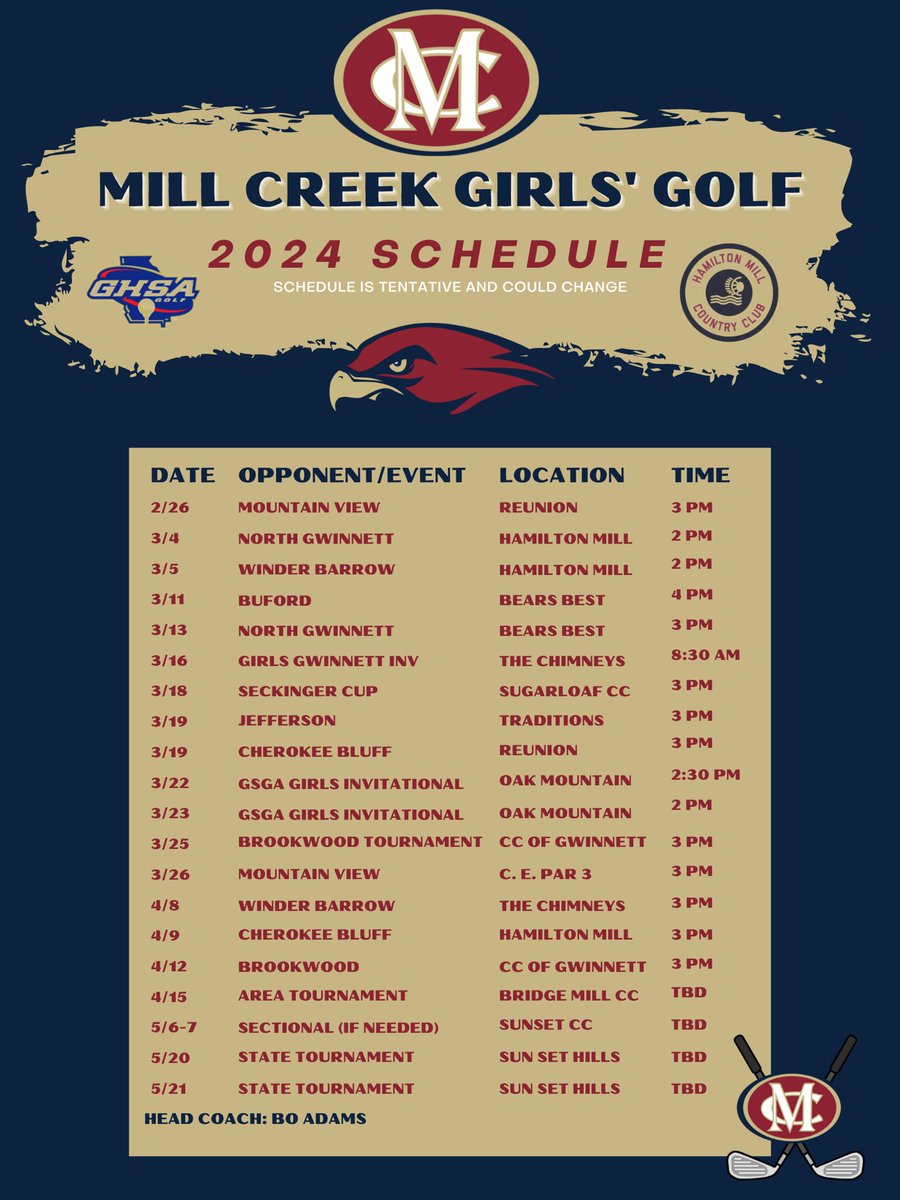 MC

MILL CREEK GIRLS' GOLF

2024 SCHEDULE

SCHEDULE IS TENTATIVE AND COULD CHANGE

GHSA GOLF

HAMILTON MILL COUNTRY CLUB

| DATE | OPPONENT/EVENT | LOCATION | TIME |
|---|---|---|---|
| 2/26 | MOUNTAIN VIEW | REUNION | 3 PM |
| 3/4 | NORTH GWINNETT | HAMILTON MILL | 2 PM |
| 3/5 | WINDER BARROW | HAMILTON MILL | 2 PM |
| 3/11 | BUFORD | BEARS BEST | 4 PM |
| 3/13 | NORTH GWINNETT | BEARS BEST | 3 PM |
| 3/16 | GIRLS GWINNETT INV | THE CHIMNEYS | 8:30 AM |
| 3/18 | SECKINGER CUP | SUGARLOAF CC | 3 PM |
| 3/19 | JEFFERSON | TRADITIONS | 3 PM |
| 3/19 | CHEROKEE BLUFF | REUNION | 3 PM |
| 3/22 | GSGA GIRLS INVITATIONAL | OAK MOUNTAIN | 2:30 PM |
| 3/23 | GSGA GIRLS INVITATIONAL | OAK MOUNTAIN | 2 PM |
| 3/25 | BROOKWOOD TOURNAMENT | CC OF GWINNETT | 3 PM |
| 3/26 | MOUNTAIN VIEW | C. E. PAR 3 | 3 PM |
| 4/8 | WINDER BARROW | THE CHIMNEYS | 3 PM |
| 4/9 | CHEROKEE BLUFF | HAMILTON MILL | 3 PM |
| 4/12 | BROOKWOOD | CC OF GWINNETT | 3 PM |
| 4/15 | AREA TOURNAMENT | BRIDGE MILL CC | TBD |
| 5/6-7 | SECTIONAL (IF NEEDED) | SUNSET CC | TBD |
| 5/20 | STATE TOURNAMENT | SUN SET HILLS | TBD |
| 5/21 | STATE TOURNAMENT | SUN SET HILLS | TBD |

HEAD COACH: BO ADAMS

MC